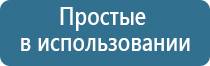 Простые
в использовании